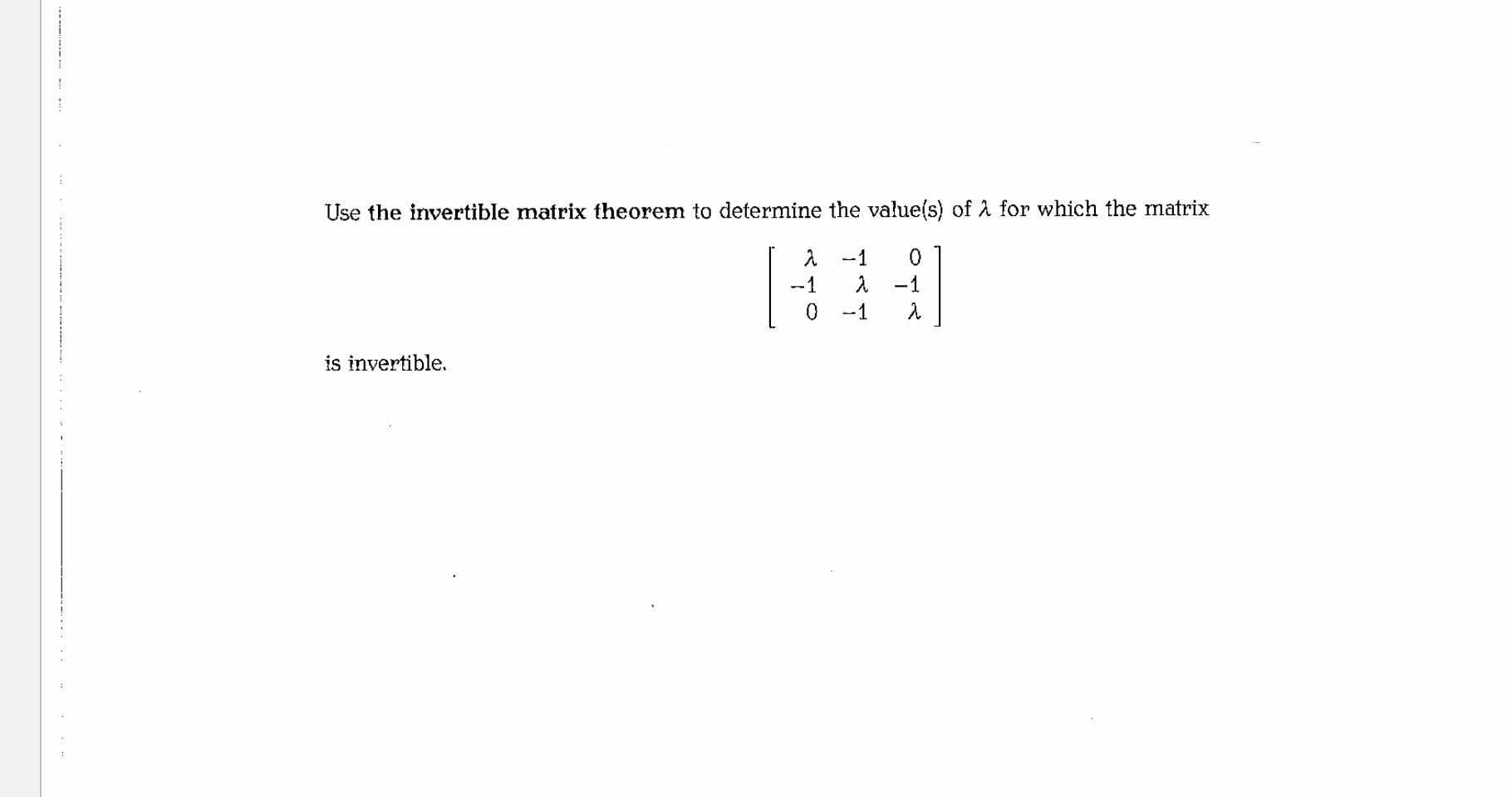 Use the invertible matrix theorem to determine the value(s) of $\lambda$ for which the matrix

$$\begin{bmatrix} \lambda & -1 & 0 \\ -1 & \lambda & -1 \\ 0 & -1 & \lambda \end{bmatrix}$$

is invertible.